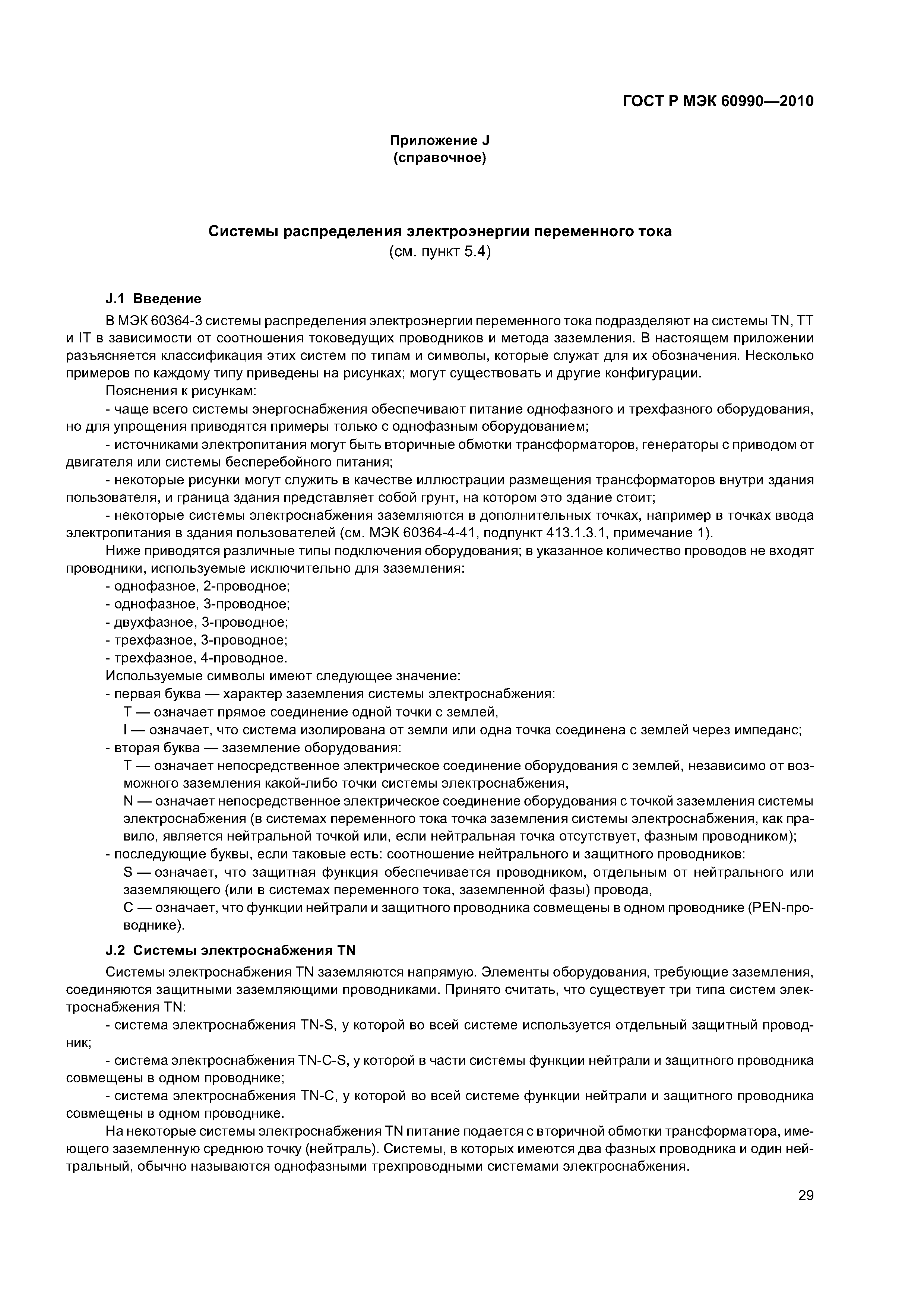 ГОСТ Р МЭК 60990—2010

Приложение J
(справочное)

Системы распределения электроэнергии переменного тока
(см. пункт 5.4)

J.1 Введение

В МЭК 60364-3 системы распределения электроэнергии переменного тока подразделяют на системы TN, TT и IT в зависимости от соотношения токоведущих проводников и метода заземления. В настоящем приложении разъясняется классификация этих систем по типам и символы, которые служат для их обозначения. Несколько примеров по каждому типу приведены на рисунках; могут существовать и другие конфигурации.

Пояснения к рисункам:

- чаще всего системы энергоснабжения обеспечивают питание однофазного и трехфазного оборудования, но для упрощения приводятся примеры только с однофазным оборудованием;

- источниками электропитания могут быть вторичные обмотки трансформаторов, генераторы с приводом от двигателя или системы бесперебойного питания;

- некоторые рисунки могут служить в качестве иллюстрации размещения трансформаторов внутри здания пользователя, и граница здания представляет собой грунт, на котором это здание стоит;

- некоторые системы электроснабжения заземляются в дополнительных точках, например в точках ввода электропитания в здания пользователей (см. МЭК 60364-4-41, подпункт 413.1.3.1, примечание 1).

Ниже приводятся различные типы подключения оборудования; в указанное количество проводов не входят проводники, используемые исключительно для заземления:

- однофазное, 2-проводное;
- однофазное, 3-проводное;
- двухфазное, 3-проводное;
- трехфазное, 3-проводное;
- трехфазное, 4-проводное.

Используемые символы имеют следующее значение:

- первая буква — характер заземления системы электроснабжения:
T — означает прямое соединение одной точки с землей,
I — означает, что система изолирована от земли или одна точка соединена с землей через импеданс;
- вторая буква — заземление оборудования:
T — означает непосредственное электрическое соединение оборудования с землей, независимо от возможного заземления какой-либо точки системы электроснабжения,
N — означает непосредственное электрическое соединение оборудования с точкой заземления системы электроснабжения (в системах переменного тока точка заземления системы электроснабжения, как правило, является нейтральной точкой или, если нейтральная точка отсутствует, фазным проводником);
- последующие буквы, если таковые есть: соотношение нейтрального и защитного проводников:
S — означает, что защитная функция обеспечивается проводником, отдельным от нейтрального или заземляющего (или в системах переменного тока, заземленной фазы) провода,
C — означает, что функции нейтрали и защитного проводника совмещены в одном проводнике (PEN-проводнике).

J.2 Системы электроснабжения TN

Системы электроснабжения TN заземляются напрямую. Элементы оборудования, требующие заземления, соединяются защитными заземляющими проводниками. Принято считать, что существует три типа систем электроснабжения TN:

- система электроснабжения TN-S, у которой во всей системе используется отдельный защитный проводник;

- система электроснабжения TN-C-S, у которой в части системы функции нейтрали и защитного проводника совмещены в одном проводнике;

- система электроснабжения TN-C, у которой во всей системе функции нейтрали и защитного проводника совмещены в одном проводнике.

На некоторые системы электроснабжения TN питание подается с вторичной обмотки трансформатора, имеющего заземленную среднюю точку (нейтраль). Системы, в которых имеются два фазных проводника и один нейтральный, обычно называются однофазными трехпроводными системами электроснабжения.

29